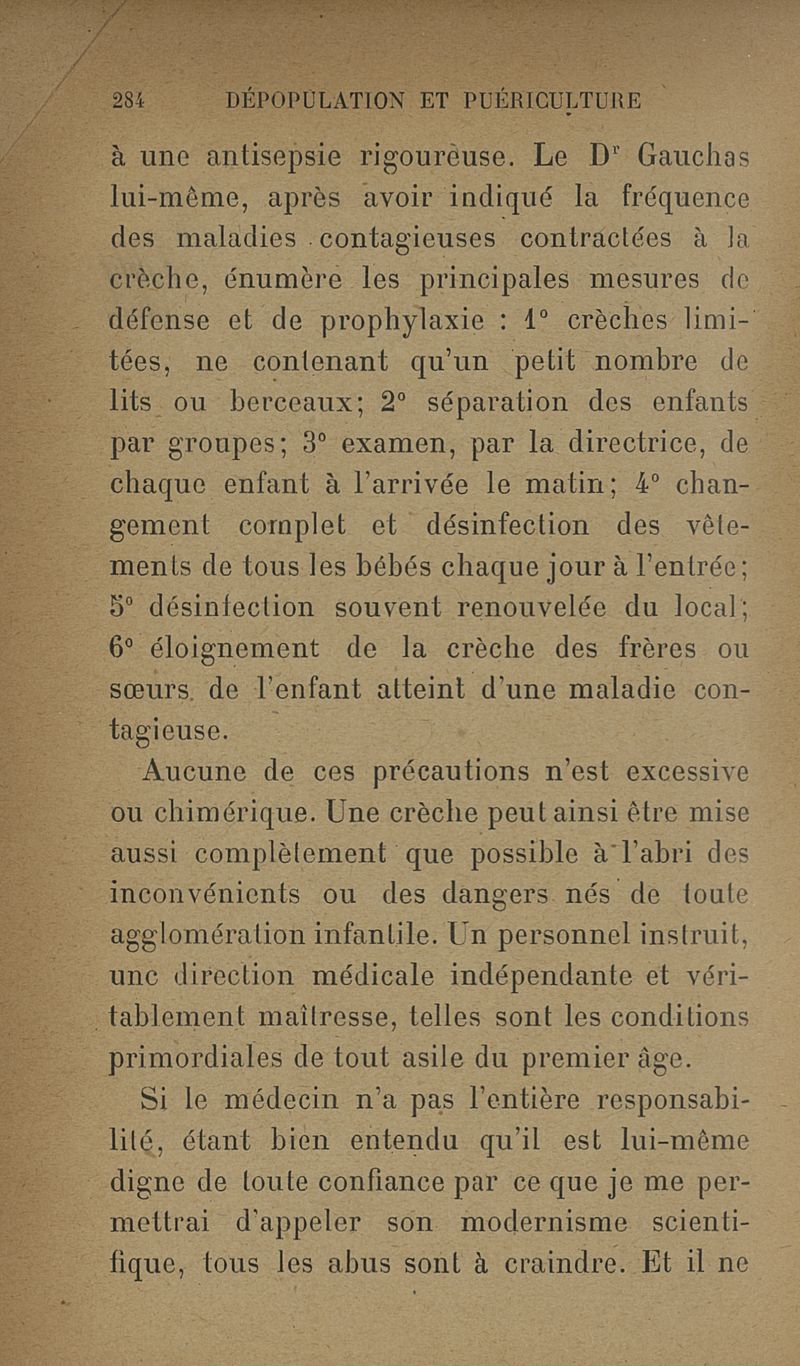 284 DÉPOPULATION ET PUÉRICULTURE

à une antisepsie rigoureuse. Le Dr Gauchas lui-même, après avoir indiqué la fréquence des maladies contagieuses contractées à la crèche, énumère les principales mesures de défense et de prophylaxie : 1° crèches limitées, ne contenant qu'un petit nombre de lits ou berceaux; 2° séparation des enfants par groupes; 3° examen, par la directrice, de chaque enfant à l'arrivée le matin; 4° changement complet et désinfection des vêtements de tous les bébés chaque jour à l'entrée; 5° désinfection souvent renouvelée du local; 6° éloignement de la crèche des frères ou sœurs de l'enfant atteint d'une maladie contagieuse.

Aucune de ces précautions n'est excessive ou chimérique. Une crèche peut ainsi être mise aussi complètement que possible à l'abri des inconvénients ou des dangers nés de toute agglomération infantile. Un personnel instruit, une direction médicale indépendante et véritablement maîtresse, telles sont les conditions primordiales de tout asile du premier âge.

Si le médecin n'a pas l'entière responsabilité, étant bien entendu qu'il est lui-même digne de toute confiance par ce que je me permettrai d'appeler son modernisme scientifique, tous les abus sont à craindre. Et il ne